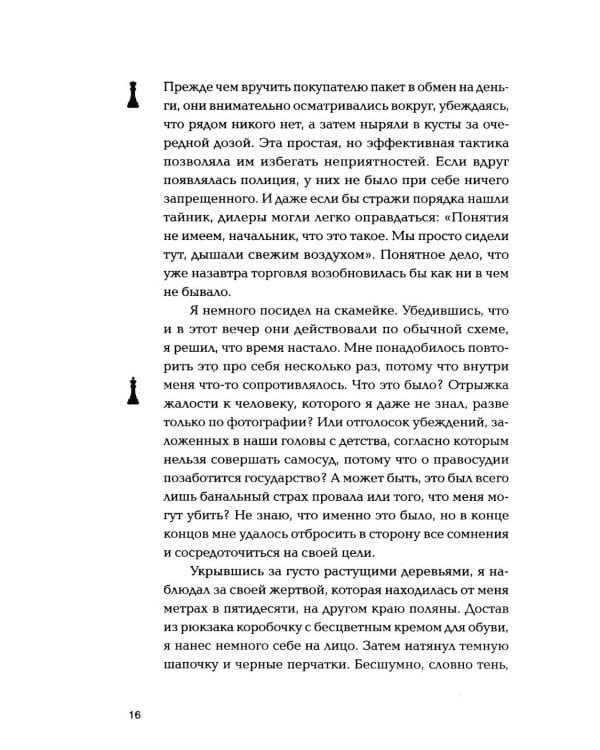 Прежде чем вручить покупателю пакет в обмен на деньги, они внимательно осматривались вокруг, убеждаясь, что рядом никого нет, а затем ныряли в кусты за очередной дозой. Эта простая, но эффективная тактика позволяла им избегать неприятностей. Если вдруг появлялась полиция, у них не было при себе ничего запрещенного. И даже если бы стражи порядка нашли тайник, дилеры могли легко оправдаться: «Понятия не имеем, начальник, что это такое. Мы просто сидели тут, дышали свежим воздухом». Понятное дело, что уже назавтра торговля возобновилась бы как ни в чем не бывало.

Я немного посидел на скамейке. Убедившись, что и в этот вечер они действовали по обычной схеме, я решил, что время настало. Мне понадобилось повторить это про себя несколько раз, потому что внутри меня что-то сопротивлялось. Что это было? Отрыжка жалости к человеку, которого я даже не знал, разве только по фотографии? Или отголосок убеждений, заложенных в наши головы с детства, согласно которым нельзя совершать самосуд, потому что о правосудии позаботится государство? А может быть, это был всего лишь банальный страх провала или того, что меня могут убить? Не знаю, что именно это было, но в конце концов мне удалось отбросить в сторону все сомнения и сосредоточиться на своей цели.

Укрывшись за густо растущими деревьями, я наблюдал за своей жертвой, которая находилась от меня метрах в пятидесяти, на другом краю поляны. Достав из рюкзака коробочку с бесцветным кремом для обуви, я нанес немного себе на лицо. Затем натянул темную шапочку и черные перчатки. Бесшумно, словно тень,

16